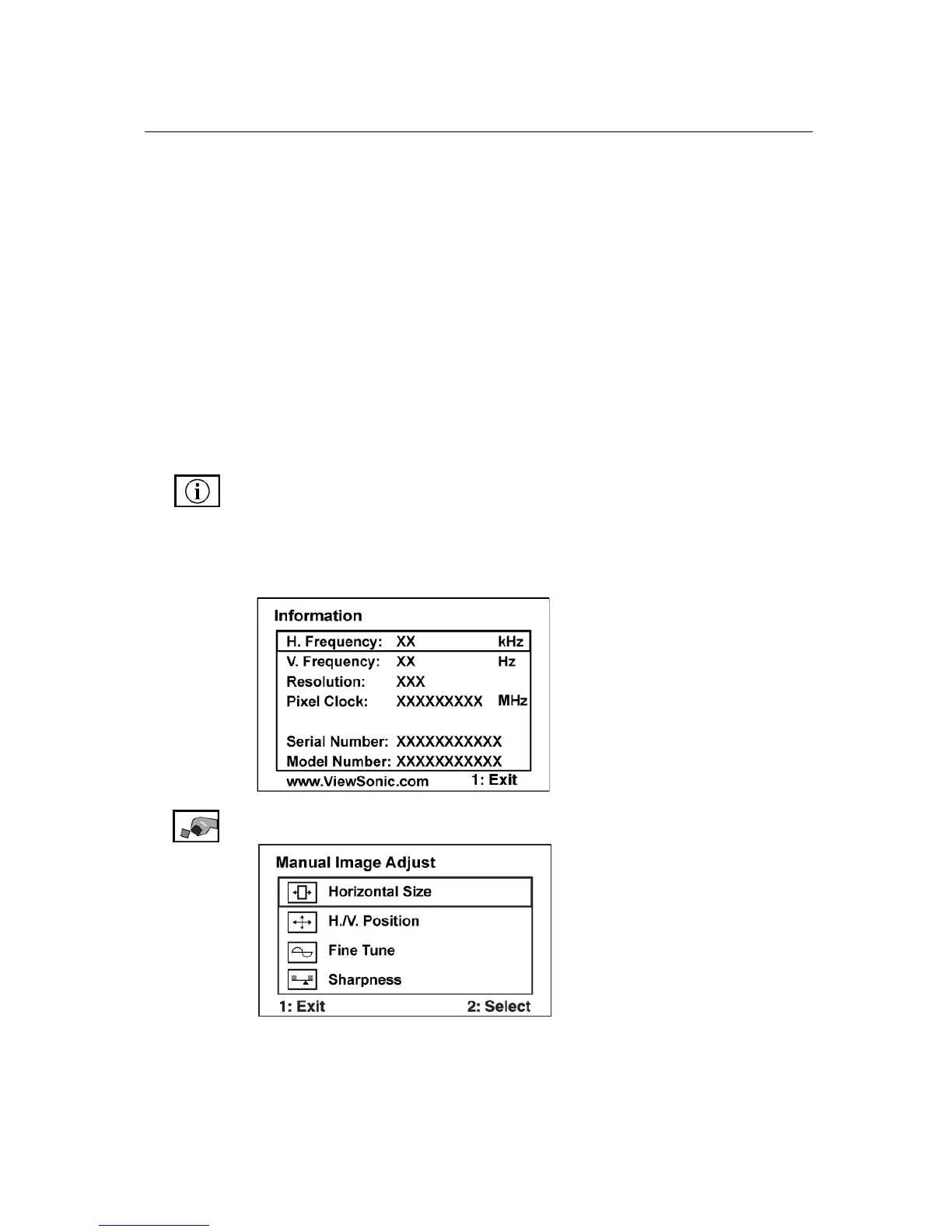 Information

| H. Frequency: | XX | kHz |
|---|---|---|
| V. Frequency: | XX | Hz |
| Resolution: | XXX | |
| Pixel Clock: | XXXXXXXXX | MHz |
| Serial Number: | XXXXXXXXXXX | |
| Model Number: | XXXXXXXXXXX | |

www.ViewSonic.com 1: Exit

Manual Image Adjust

Horizontal Size

H./V. Position

Fine Tune

Sharpness

1: Exit 2: Select